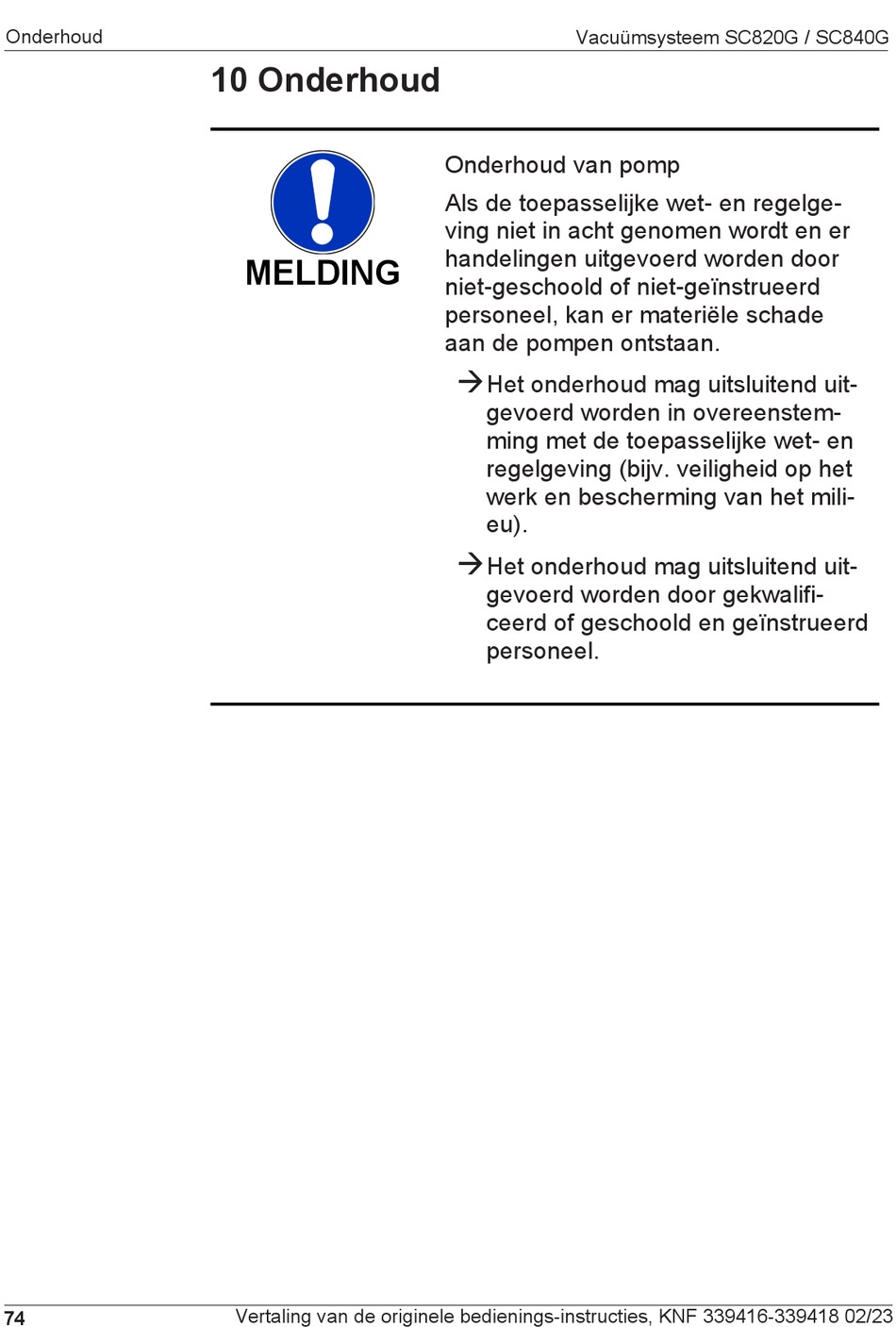 Onderhoud

Vacuümsysteem SC820G / SC840G

10 Onderhoud

MELDING

Onderhoud van pomp

Als de toepasselijke wet- en regelgeving niet in acht genomen wordt en er handelingen uitgevoerd worden door niet-geschoold of niet-geïnstrueerd personeel, kan er materiële schade aan de pompen ontstaan.

→ Het onderhoud mag uitsluitend uitgevoerd worden in overeenstemming met de toepasselijke wet- en regelgeving (bijv. veiligheid op het werk en bescherming van het milieu).

→ Het onderhoud mag uitsluitend uitgevoerd worden door gekwalificeerd of geschoold en geïnstrueerd personeel.

74

Vertaling van de originele bedienings-instructies, KNF 339416-339418 02/23